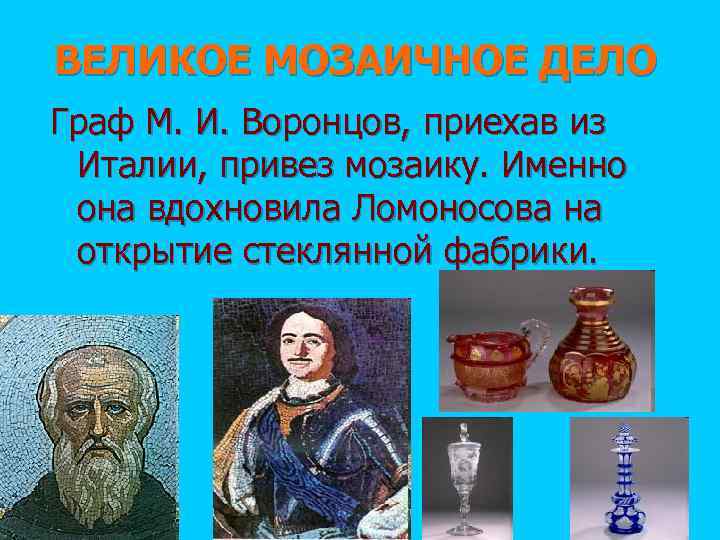 ВЕЛИКОЕ МОЗАИЧНОЕ ДЕЛО

Граф М. И. Воронцов, приехав из Италии, привез мозаику. Именно она вдохновила Ломоносова на открытие стеклянной фабрики.